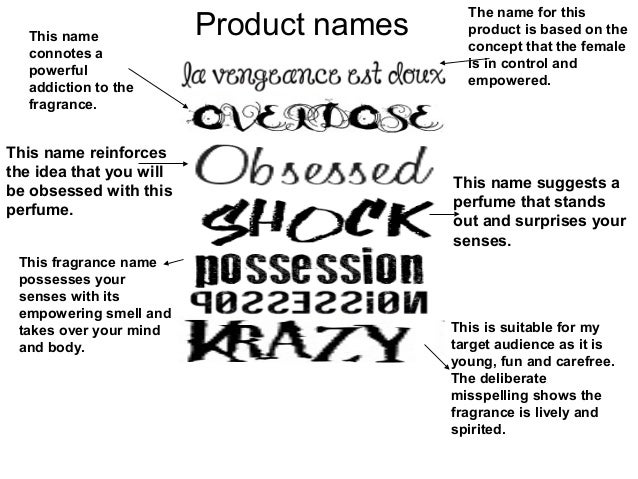 Product names

This name connotes a powerful addiction to the fragrance.

The name for this product is based on the concept that the female is in control and empowered.

la vengeance est doux

OVERDOSE

This name reinforces the idea that you will be obsessed with this perfume.

Obsessed

This name suggests a perfume that stands out and surprises your senses.

SHOCK

This fragrance name possesses your senses with its empowering smell and takes over your mind and body.

possession

possession

KRAZY

This is suitable for my target audience as it is young, fun and carefree. The deliberate misspelling shows the fragrance is lively and spirited.